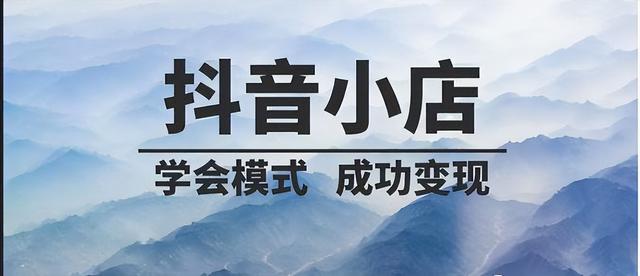 抖音小店

学会模式 成功变现